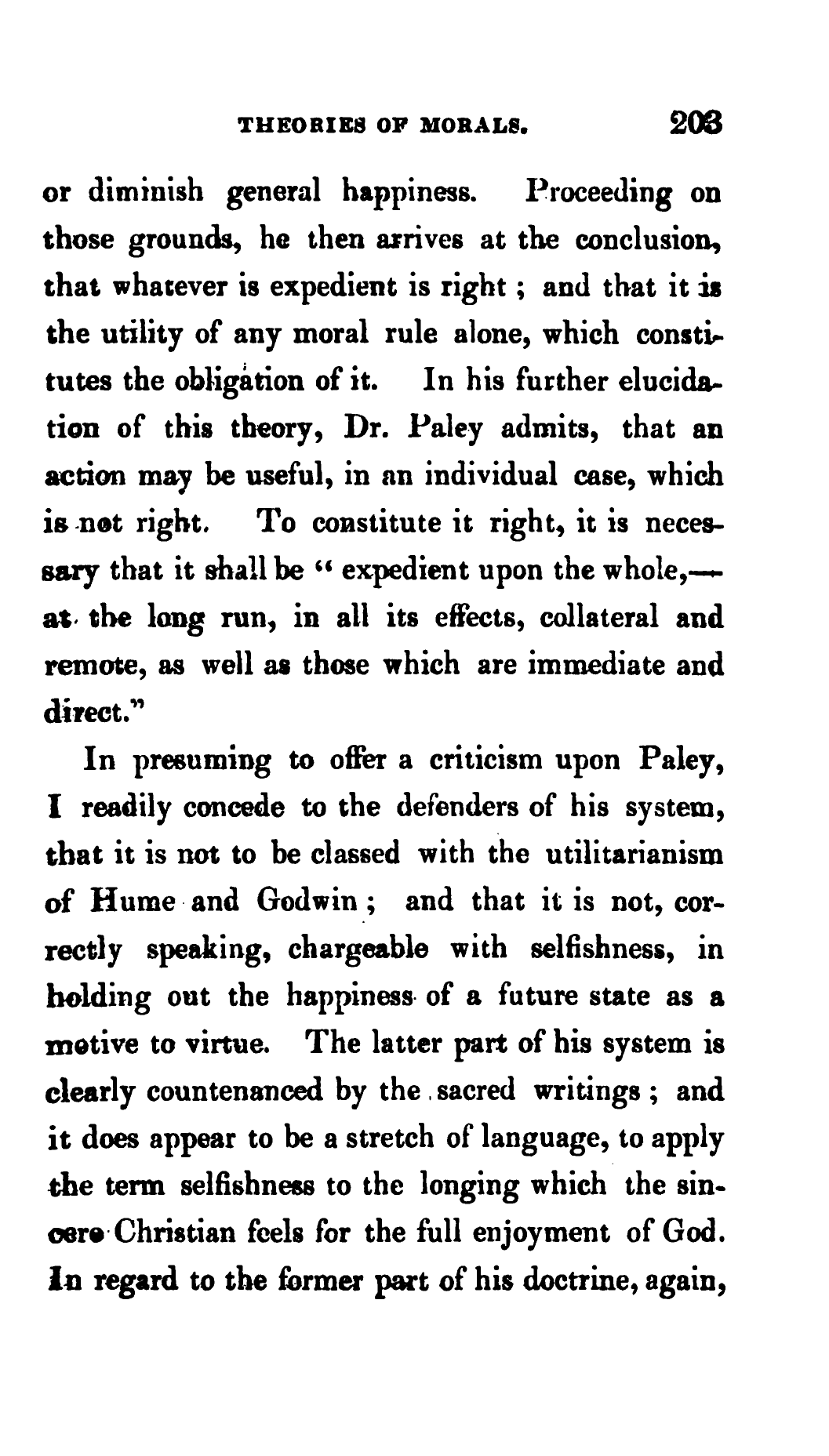 THEORIES OF MORALS. 203

or diminish general happiness. Proceeding on those grounds, he then arrives at the conclusion, that whatever is expedient is right; and that it is the utility of any moral rule alone, which constitutes the obligation of it. In his further elucidation of this theory, Dr. Paley admits, that an action may be useful, in an individual case, which is not right. To constitute it right, it is necessary that it shall be "expedient upon the whole,—at the long run, in all its effects, collateral and remote, as well as those which are immediate and direct."

In presuming to offer a criticism upon Paley, I readily concede to the defenders of his system, that it is not to be classed with the utilitarianism of Hume and Godwin; and that it is not, correctly speaking, chargeable with selfishness, in holding out the happiness of a future state as a motive to virtue. The latter part of his system is clearly countenanced by the sacred writings; and it does appear to be a stretch of language, to apply the term selfishness to the longing which the sincere Christian feels for the full enjoyment of God. In regard to the former part of his doctrine, again,